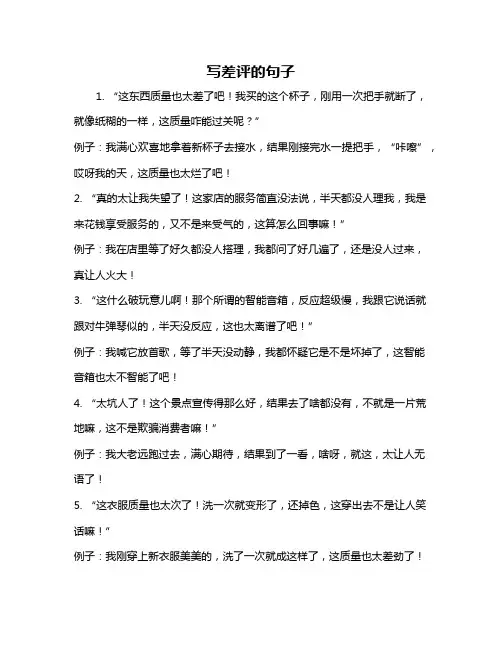 写差评的句子

1. “这东西质量也太差了吧！我买的这个杯子，刚用一次把手就断了，就像纸糊的一样，这质量咋能过关呢？”

例子：我满心欢喜地拿着新杯子去接水，结果刚接完水一提把手，“咔嚓”，哎呀我的天，这质量也太烂了吧！

2. “真的太让我失望了！这家店的服务简直没法说，半天都没人理我，我是来花钱享受服务的，又不是来受气的，这算怎么回事嘛！”

例子：我在店里等了好久都没人搭理，我都问了好几遍了，还是没人过来，真让人火大！

3. “这什么破玩意儿啊！那个所谓的智能音箱，反应超级慢，我跟它说话就跟对牛弹琴似的，半天没反应，这也太离谱了吧！”

例子：我喊它放首歌，等了半天没动静，我都怀疑它是不是坏掉了，这智能音箱也太不智能了吧！

4. “太坑人了！这个景点宣传得那么好，结果去了啥都没有，不就是一片荒地嘛，这不是欺骗消费者嘛！”

例子：我大老远跑过去，满心期待，结果到了一看，啥呀，就这，太让人无语了！

5. “这衣服质量也太次了！洗一次就变形了，还掉色，这穿出去不是让人笑话嘛！”

例子：我刚穿上新衣服美美的，洗了一次就成这样了，这质量也太差劲了！